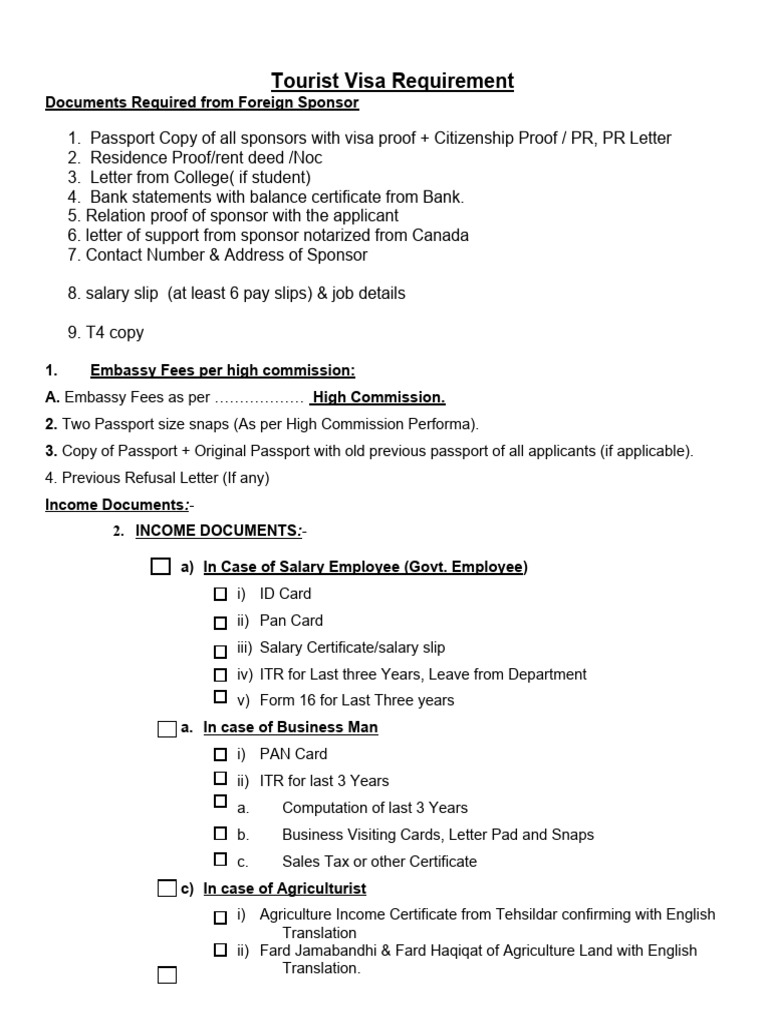 Tourist Visa Requirement

Documents Required from Foreign Sponsor

1. Passport Copy of all sponsors with visa proof + Citizenship Proof / PR, PR Letter
2. Residence Proof/rent deed /Noc
3. Letter from College( if student)
4. Bank statements with balance certificate from Bank.
5. Relation proof of sponsor with the applicant
6. letter of support from sponsor notarized from Canada
7. Contact Number & Address of Sponsor

8. salary slip (at least 6 pay slips) & job details

9. T4 copy

1. Embassy Fees per high commission:

A. Embassy Fees as per ……………… High Commission.

2. Two Passport size snaps (As per High Commission Performa).

3. Copy of Passport + Original Passport with old previous passport of all applicants (if applicable).

4. Previous Refusal Letter (If any)

Income Documents:-

2. INCOME DOCUMENTS:-

☐ a) In Case of Salary Employee (Govt. Employee)
☐ i) ID Card
☐ ii) Pan Card
☐ iii) Salary Certificate/salary slip
☐ iv) ITR for Last three Years, Leave from Department
☐ v) Form 16 for Last Three years

☐ a. In case of Business Man
☐ i) PAN Card
☐ ii) ITR for last 3 Years
☐ a. Computation of last 3 Years
☐ b. Business Visiting Cards, Letter Pad and Snaps
☐ c. Sales Tax or other Certificate

☐ c) In case of Agriculturist
☐ i) Agriculture Income Certificate from Tehsildar confirming with English Translation
☐ ii) Fard Jamabandhi & Fard Haqiqat of Agriculture Land with English Translation.
☐